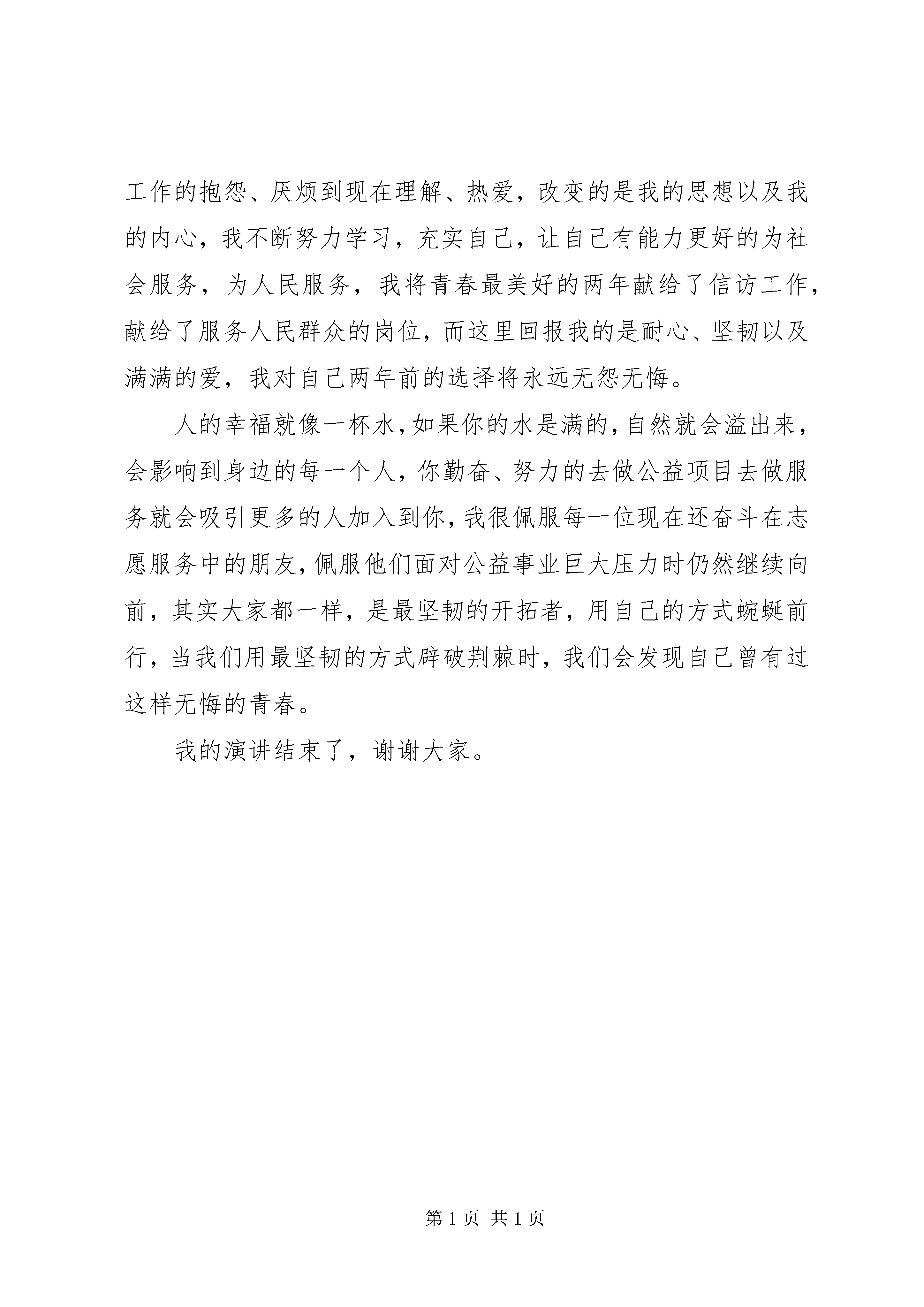 工作的抱怨、厌烦到现在理解、热爱，改变的是我的思想以及我的内心，我不断努力学习，充实自己，让自己有能力更好的为社会服务，为人民服务，我将青春最美好的两年献给了信访工作，献给了服务人民群众的岗位，而这里回报我的是耐心、坚韧以及满满的爱，我对自己两年前的选择将永远无怨无悔。

人的幸福就像一杯水，如果你的水是满的，自然就会溢出来，会影响到身边的每一个人，你勤奋、努力的去做公益项目去做服务就会吸引更多的人加入到你，我很佩服每一位现在还奋斗在志愿服务中的朋友，佩服他们面对公益事业巨大压力时仍然继续向前，其实大家都一样，是最坚韧的开拓者，用自己的方式蜿蜒前行，当我们用最坚韧的方式辟破荆棘时，我们会发现自己曾有过这样无悔的青春。

我的演讲结束了，谢谢大家。

第 1 页 共 1 页